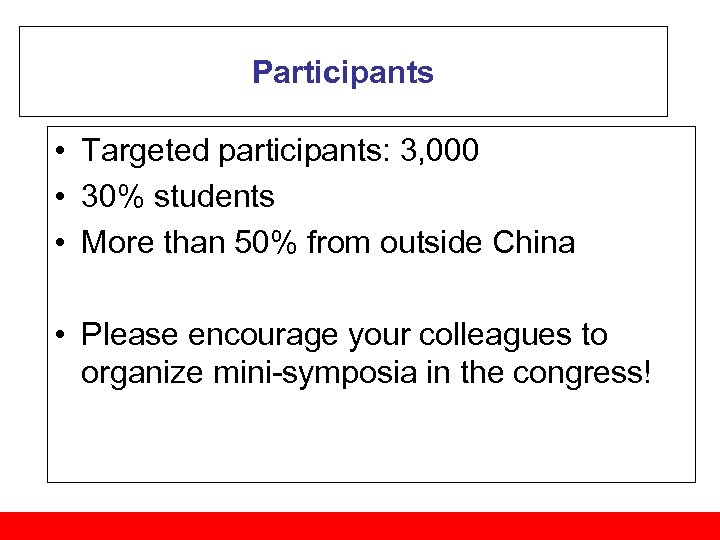 Participants

• Targeted participants: 3,000
• 30% students
• More than 50% from outside China

• Please encourage your colleagues to organize mini-symposia in the congress!